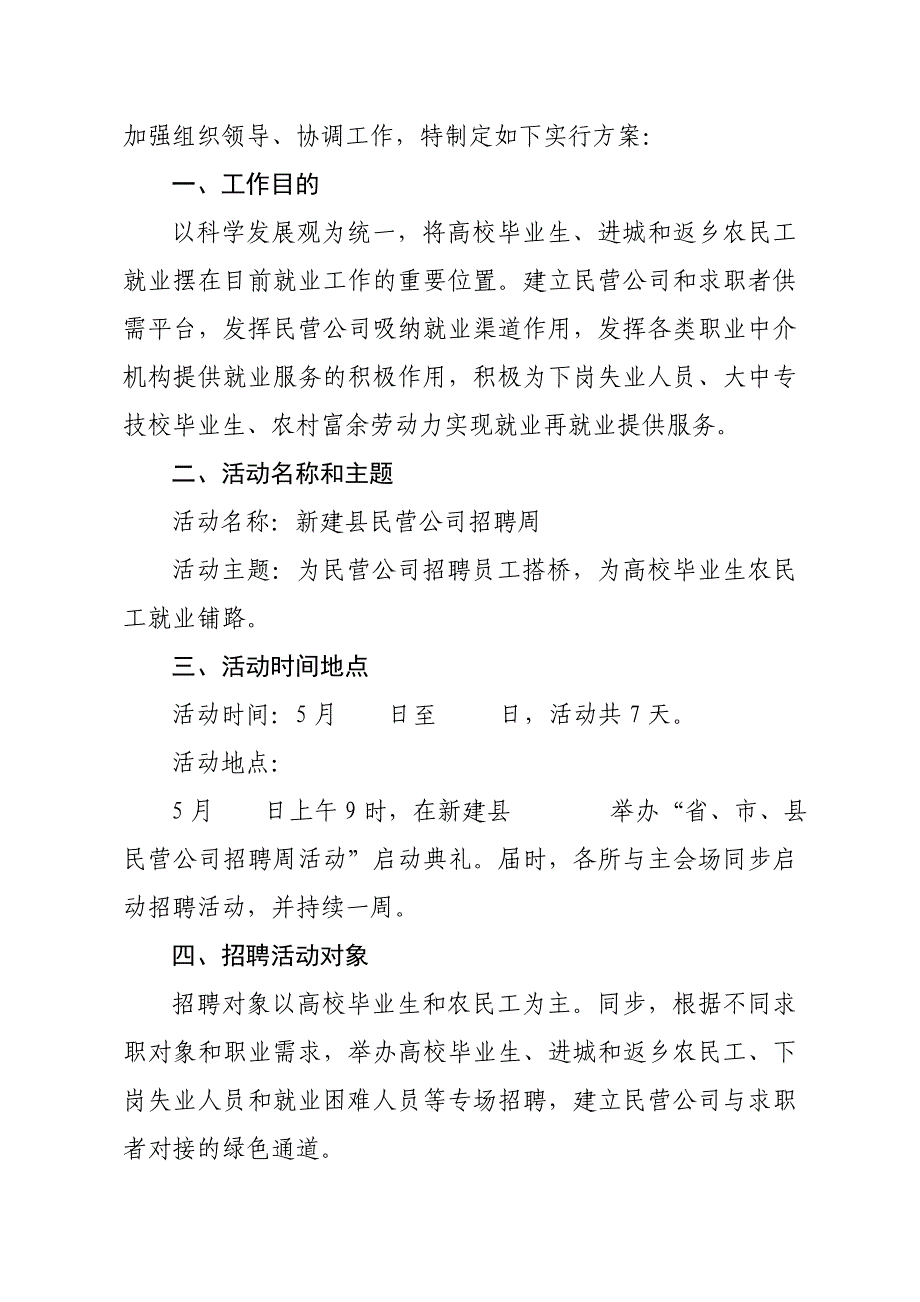 加强组织领导、协调工作，特制定如下实行方案：

一、工作目的

以科学发展观为统一，将高校毕业生、进城和返乡农民工就业摆在目前就业工作的重要位置。建立民营公司和求职者供需平台，发挥民营公司吸纳就业渠道作用，发挥各类职业中介机构提供就业服务的积极作用，积极为下岗失业人员、大中专技校毕业生、农村富余劳动力实现就业再就业提供服务。

二、活动名称和主题

活动名称：新建县民营公司招聘周

活动主题：为民营公司招聘员工搭桥，为高校毕业生农民工就业铺路。

三、活动时间地点

活动时间：5月　　日至　　日，活动共7天。

活动地点：

5月　　日上午9时，在新建县　　　　举办“省、市、县民营公司招聘周活动”启动典礼。届时，各所与主会场同步启动招聘活动，并持续一周。

四、招聘活动对象

招聘对象以高校毕业生和农民工为主。同步，根据不同求职对象和职业需求，举办高校毕业生、进城和返乡农民工、下岗失业人员和就业困难人员等专场招聘，建立民营公司与求职者对接的绿色通道。